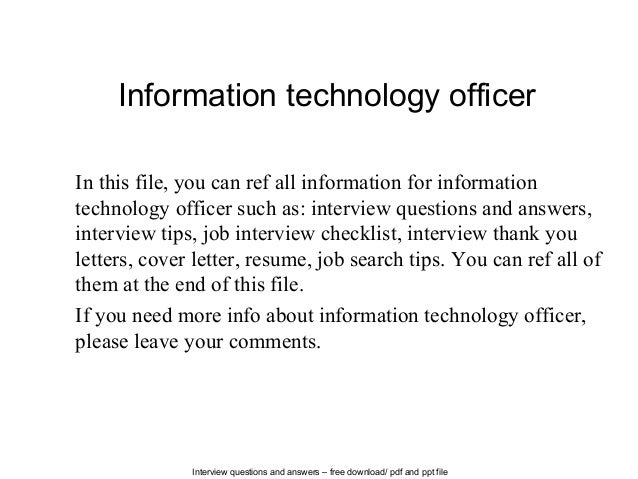 Information technology officer

In this file, you can ref all information for information technology officer such as: interview questions and answers, interview tips, job interview checklist, interview thank you letters, cover letter, resume, job search tips. You can ref all of them at the end of this file.

If you need more info about information technology officer, please leave your comments.

Interview questions and answers – free download/ pdf and ppt file